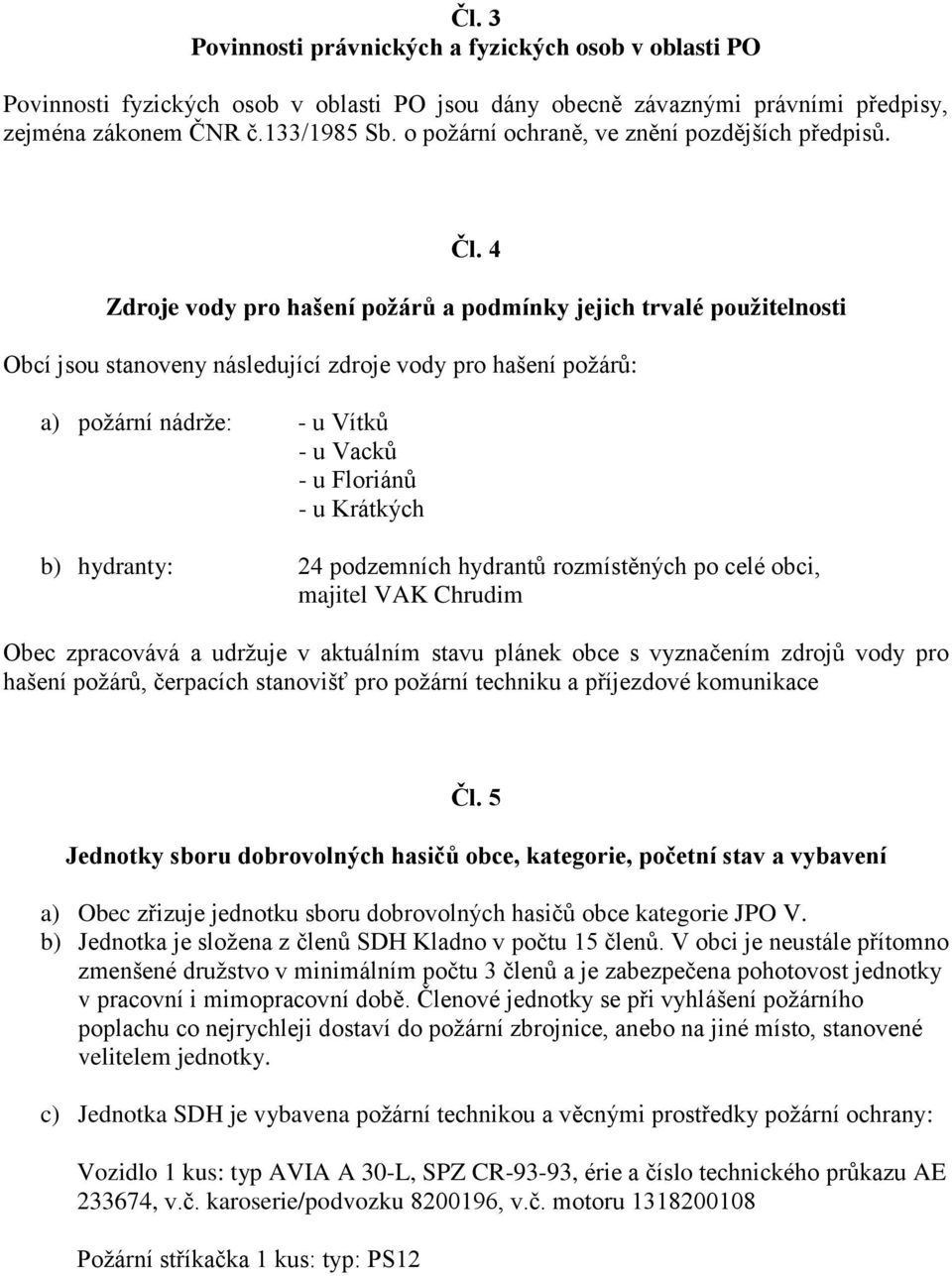 Čl. 3
Povinnosti právnických a fyzických osob v oblasti PO

Povinnosti fyzických osob v oblasti PO jsou dány obecně závaznými právními předpisy, zejména zákonem ČNR č.133/1985 Sb. o požární ochraně, ve znění pozdějších předpisů.

Čl. 4

Zdroje vody pro hašení požárů a podmínky jejich trvalé použitelnosti

Obcí jsou stanoveny následující zdroje vody pro hašení požárů:

a) požární nádrže: - u Vítků
- u Vacků
- u Floriánů
- u Krátkých

b) hydranty: 24 podzemních hydrantů rozmístěných po celé obci, majitel VAK Chrudim

Obec zpracovává a udržuje v aktuálním stavu plánek obce s vyznačením zdrojů vody pro hašení požárů, čerpacích stanovišť pro požární techniku a příjezdové komunikace

Čl. 5

Jednotky sboru dobrovolných hasičů obce, kategorie, početní stav a vybavení

a) Obec zřizuje jednotku sboru dobrovolných hasičů obce kategorie JPO V.
b) Jednotka je složena z členů SDH Kladno v počtu 15 členů. V obci je neustále přítomno zmenšené družstvo v minimálním počtu 3 členů a je zabezpečena pohotovost jednotky v pracovní i mimopracovní době. Členové jednotky se při vyhlášení požárního poplachu co nejrychleji dostaví do požární zbrojnice, anebo na jiné místo, stanovené velitelem jednotky.

c) Jednotka SDH je vybavena požární technikou a věcnými prostředky požární ochrany:

Vozidlo 1 kus: typ AVIA A 30-L, SPZ CR-93-93, érie a číslo technického průkazu AE 233674, v.č. karoserie/podvozku 8200196, v.č. motoru 1318200108

Požární stříkačka 1 kus: typ: PS12